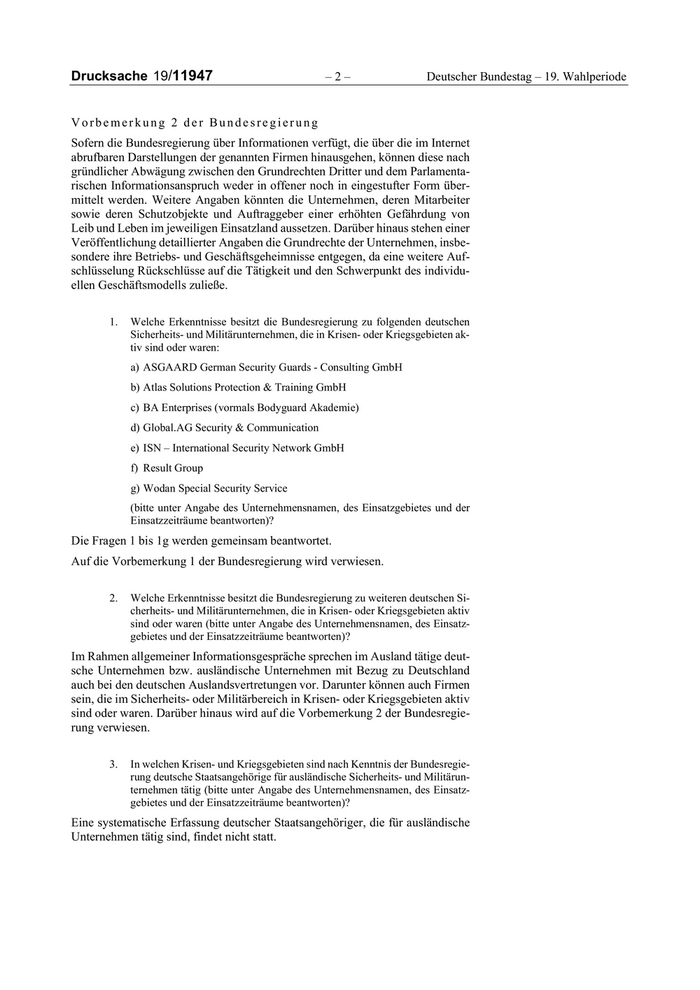 Drucksache 19/11947 – 2 – Deutscher Bundestag – 19. Wahlperiode

Vorbemerkung 2 der Bundesregierung

Sofern die Bundesregierung über Informationen verfügt, die über die im Internet abrufbaren Darstellungen der genannten Firmen hinausgehen, können diese nach gründlicher Abwägung zwischen den Grundrechten Dritter und dem Parlamentarischen Informationsanspruch weder in offener noch in eingestufter Form übermittelt werden. Weitere Angaben könnten die Unternehmen, deren Mitarbeiter sowie deren Schutzobjekte und Auftraggeber einer erhöhten Gefährdung von Leib und Leben im jeweiligen Einsatzland aussetzen. Darüber hinaus stehen einer Veröffentlichung detaillierter Angaben die Grundrechte der Unternehmen, insbesondere ihre Betriebs- und Geschäftsgeheimnisse entgegen, da eine weitere Aufschlüsselung Rückschlüsse auf die Tätigkeit und den Schwerpunkt des individuellen Geschäftsmodells zuließe.

1. Welche Erkenntnisse besitzt die Bundesregierung zu folgenden deutschen Sicherheits- und Militärunternehmen, die in Krisen- oder Kriegsgebieten aktiv sind oder waren:

a) ASGAARD German Security Guards - Consulting GmbH

b) Atlas Solutions Protection & Training GmbH

c) BA Enterprises (vormals Bodyguard Akademie)

d) Global.AG Security & Communication

e) ISN – International Security Network GmbH

f) Result Group

g) Wodan Special Security Service

(bitte unter Angabe des Unternehmensnamen, des Einsatzgebietes und der Einsatzzeiträume beantworten)?

Die Fragen 1 bis 1g werden gemeinsam beantwortet.

Auf die Vorbemerkung 1 der Bundesregierung wird verwiesen.

2. Welche Erkenntnisse besitzt die Bundesregierung zu weiteren deutschen Sicherheits- und Militärunternehmen, die in Krisen- oder Kriegsgebieten aktiv sind oder waren (bitte unter Angabe des Unternehmensnamen, des Einsatzgebietes und der Einsatzzeiträume beantworten)?

Im Rahmen allgemeiner Informationsgespräche sprechen im Ausland tätige deutsche Unternehmen bzw. ausländische Unternehmen mit Bezug zu Deutschland auch bei den deutschen Auslandsvertretungen vor. Darunter können auch Firmen sein, die im Sicherheits- oder Militärbereich in Krisen- oder Kriegsgebieten aktiv sind oder waren. Darüber hinaus wird auf die Vorbemerkung 2 der Bundesregierung verwiesen.

3. In welchen Krisen- und Kriegsgebieten sind nach Kenntnis der Bundesregierung deutsche Staatsangehörige für ausländische Sicherheits- und Militärunternehmen tätig (bitte unter Angabe des Unternehmensnamen, des Einsatzgebietes und der Einsatzzeiträume beantworten)?

Eine systematische Erfassung deutscher Staatsangehöriger, die für ausländische Unternehmen tätig sind, findet nicht statt.